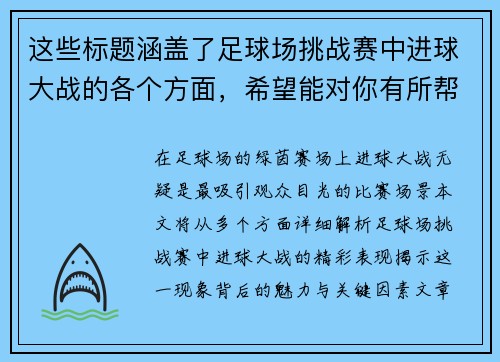 这些标题涵盖了足球场挑战赛中进球大战的各个方面，希望能对你有所帮

在足球场的绿茵赛场上进球大战无疑是最吸引观众目光的比赛场景本文将从多个方面详细解析足球场挑战赛中进球大战的精彩表现揭示这一现象背后的魅力与关键因素文章